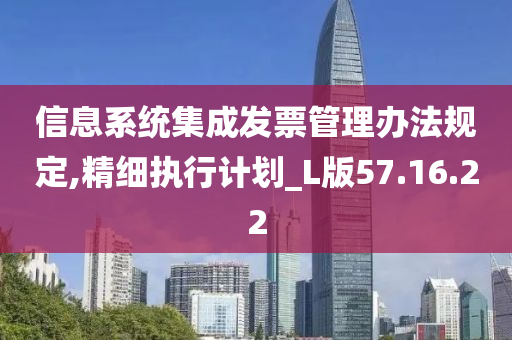 信息系统集成发票管理办法规定,精细执行计划_L版57.16.22